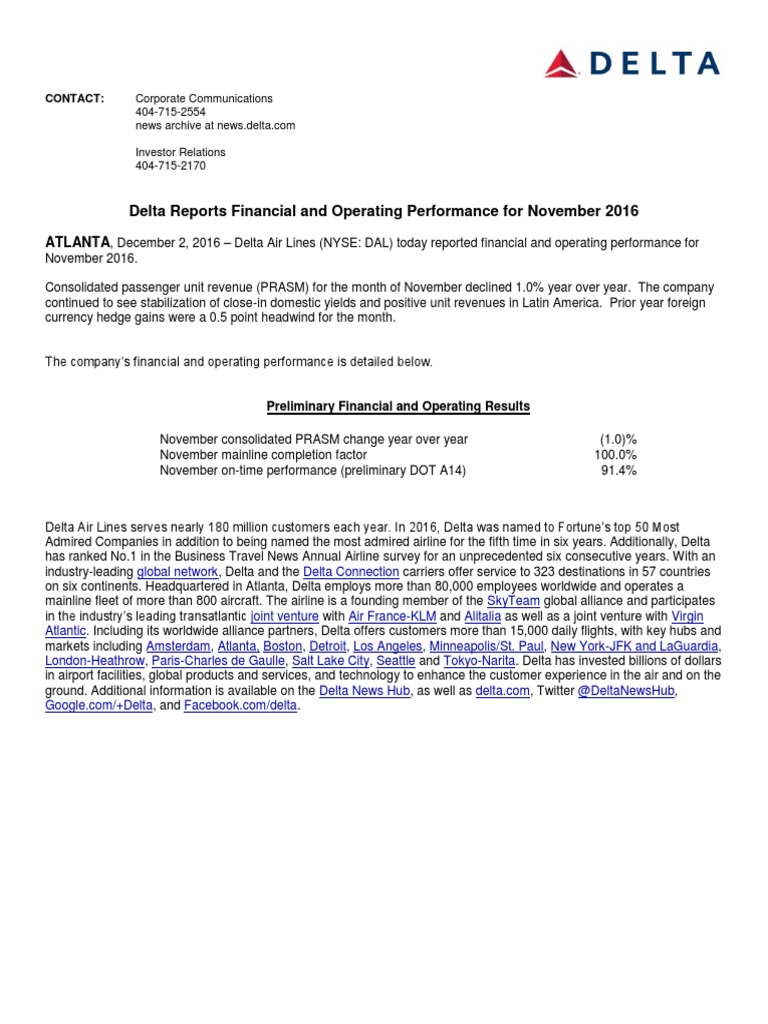 DELTA

CONTACT: Corporate Communications
404-715-2554
news archive at news.delta.com

Investor Relations
404-715-2170

Delta Reports Financial and Operating Performance for November 2016

ATLANTA, December 2, 2016 – Delta Air Lines (NYSE: DAL) today reported financial and operating performance for November 2016.

Consolidated passenger unit revenue (PRASM) for the month of November declined 1.0% year over year. The company continued to see stabilization of close-in domestic yields and positive unit revenues in Latin America. Prior year foreign currency hedge gains were a 0.5 point headwind for the month.

The company's financial and operating performance is detailed below.

Preliminary Financial and Operating Results

| | |
|---|---|
| November consolidated PRASM change year over year | (1.0)% |
| November mainline completion factor | 100.0% |
| November on-time performance (preliminary DOT A14) | 91.4% |

Delta Air Lines serves nearly 180 million customers each year. In 2016, Delta was named to Fortune's top 50 Most Admired Companies in addition to being named the most admired airline for the fifth time in six years. Additionally, Delta has ranked No.1 in the Business Travel News Annual Airline survey for an unprecedented six consecutive years. With an industry-leading global network, Delta and the Delta Connection carriers offer service to 323 destinations in 57 countries on six continents. Headquartered in Atlanta, Delta employs more than 80,000 employees worldwide and operates a mainline fleet of more than 800 aircraft. The airline is a founding member of the SkyTeam global alliance and participates in the industry's leading transatlantic joint venture with Air France-KLM and Alitalia as well as a joint venture with Virgin Atlantic. Including its worldwide alliance partners, Delta offers customers more than 15,000 daily flights, with key hubs and markets including Amsterdam, Atlanta, Boston, Detroit, Los Angeles, Minneapolis/St. Paul, New York-JFK and LaGuardia, London-Heathrow, Paris-Charles de Gaulle, Salt Lake City, Seattle and Tokyo-Narita. Delta has invested billions of dollars in airport facilities, global products and services, and technology to enhance the customer experience in the air and on the ground. Additional information is available on the Delta News Hub, as well as delta.com, Twitter @DeltaNewsHub, Google.com/+Delta, and Facebook.com/delta.